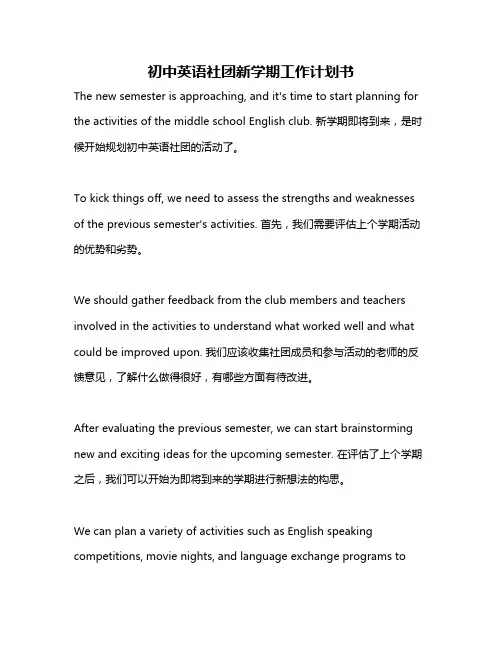 初中英语社团新学期工作计划书

The new semester is approaching, and it's time to start planning for the activities of the middle school English club. 新学期即将到来，是时候开始规划初中英语社团的活动了。

To kick things off, we need to assess the strengths and weaknesses of the previous semester's activities. 首先，我们需要评估上个学期活动的优势和劣势。

We should gather feedback from the club members and teachers involved in the activities to understand what worked well and what could be improved upon. 我们应该收集社团成员和参与活动的老师的反馈意见，了解什么做得很好，有哪些方面有待改进。

After evaluating the previous semester, we can start brainstorming new and exciting ideas for the upcoming semester. 在评估了上个学期之后，我们可以开始为即将到来的学期进行新想法的构思。

We can plan a variety of activities such as English speaking competitions, movie nights, and language exchange programs to